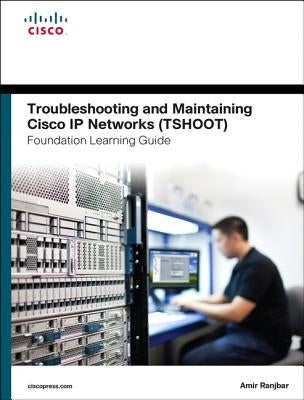 CISCO

Troubleshooting and Maintaining Cisco IP Networks (TSHOOT)
Foundation Learning Guide

ciscopress.com

Amir Ranjbar